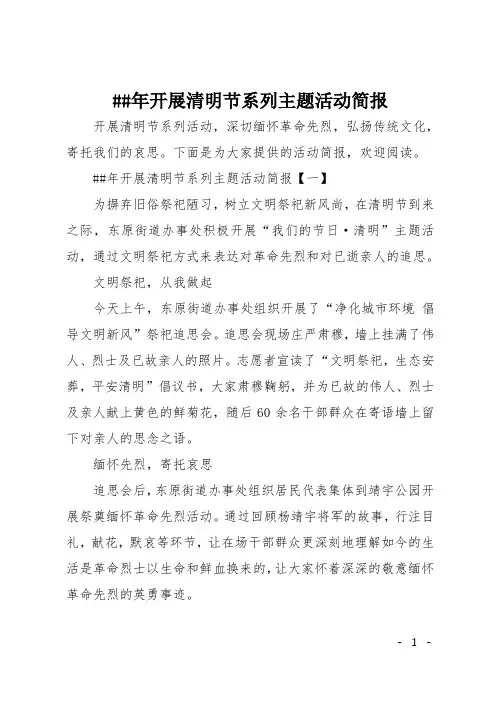 ##年开展清明节系列主题活动简报

开展清明节系列活动，深切缅怀革命先烈，弘扬传统文化，寄托我们的哀思。下面是为大家提供的活动简报，欢迎阅读。

##年开展清明节系列主题活动简报【一】

为摒弃旧俗祭祀陋习，树立文明祭祀新风尚，在清明节到来之际，东原街道办事处积极开展“我们的节日·清明”主题活动，通过文明祭祀方式来表达对革命先烈和对已逝亲人的追思。

文明祭祀，从我做起

今天上午，东原街道办事处组织开展了“净化城市环境 倡导文明新风”祭祀追思会。追思会现场庄严肃穆，墙上挂满了伟人、烈士及已故亲人的照片。志愿者宣读了“文明祭祀，生态安葬，平安清明”倡议书，大家肃穆鞠躬，并为已故的伟人、烈士及亲人献上黄色的鲜菊花，随后60余名干部群众在寄语墙上留下对亲人的思念之语。

缅怀先烈，寄托哀思

追思会后，东原街道办事处组织居民代表集体到靖宇公园开展祭奠缅怀革命先烈活动。通过回顾杨靖宇将军的故事，行注目礼，献花，默哀等环节，让在场干部群众更深刻地理解如今的生活是革命烈士以生命和鲜血换来的，让大家怀着深深的敬意缅怀革命先烈的英勇事迹。

- 1 -